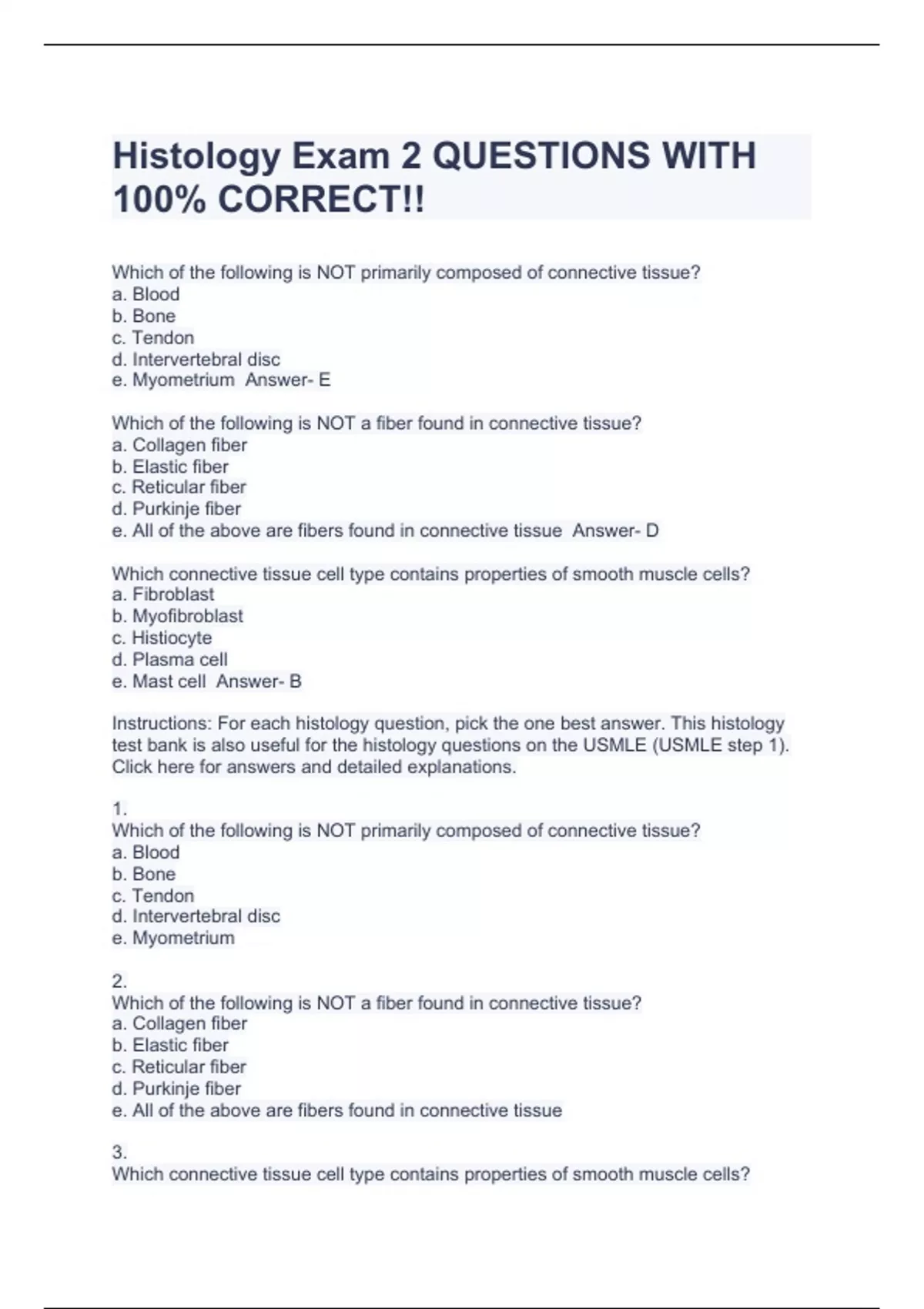 Histology Exam 2 QUESTIONS WITH 100% CORRECT!!

Which of the following is NOT primarily composed of connective tissue?
a. Blood
b. Bone
c. Tendon
d. Intervertebral disc
e. Myometrium Answer- E

Which of the following is NOT a fiber found in connective tissue?
a. Collagen fiber
b. Elastic fiber
c. Reticular fiber
d. Purkinje fiber
e. All of the above are fibers found in connective tissue Answer- D

Which connective tissue cell type contains properties of smooth muscle cells?
a. Fibroblast
b. Myofibroblast
c. Histiocyte
d. Plasma cell
e. Mast cell Answer- B

Instructions: For each histology question, pick the one best answer. This histology test bank is also useful for the histology questions on the USMLE (USMLE step 1). Click here for answers and detailed explanations.

1.
Which of the following is NOT primarily composed of connective tissue?
a. Blood
b. Bone
c. Tendon
d. Intervertebral disc
e. Myometrium

2.
Which of the following is NOT a fiber found in connective tissue?
a. Collagen fiber
b. Elastic fiber
c. Reticular fiber
d. Purkinje fiber
e. All of the above are fibers found in connective tissue

3.
Which connective tissue cell type contains properties of smooth muscle cells?